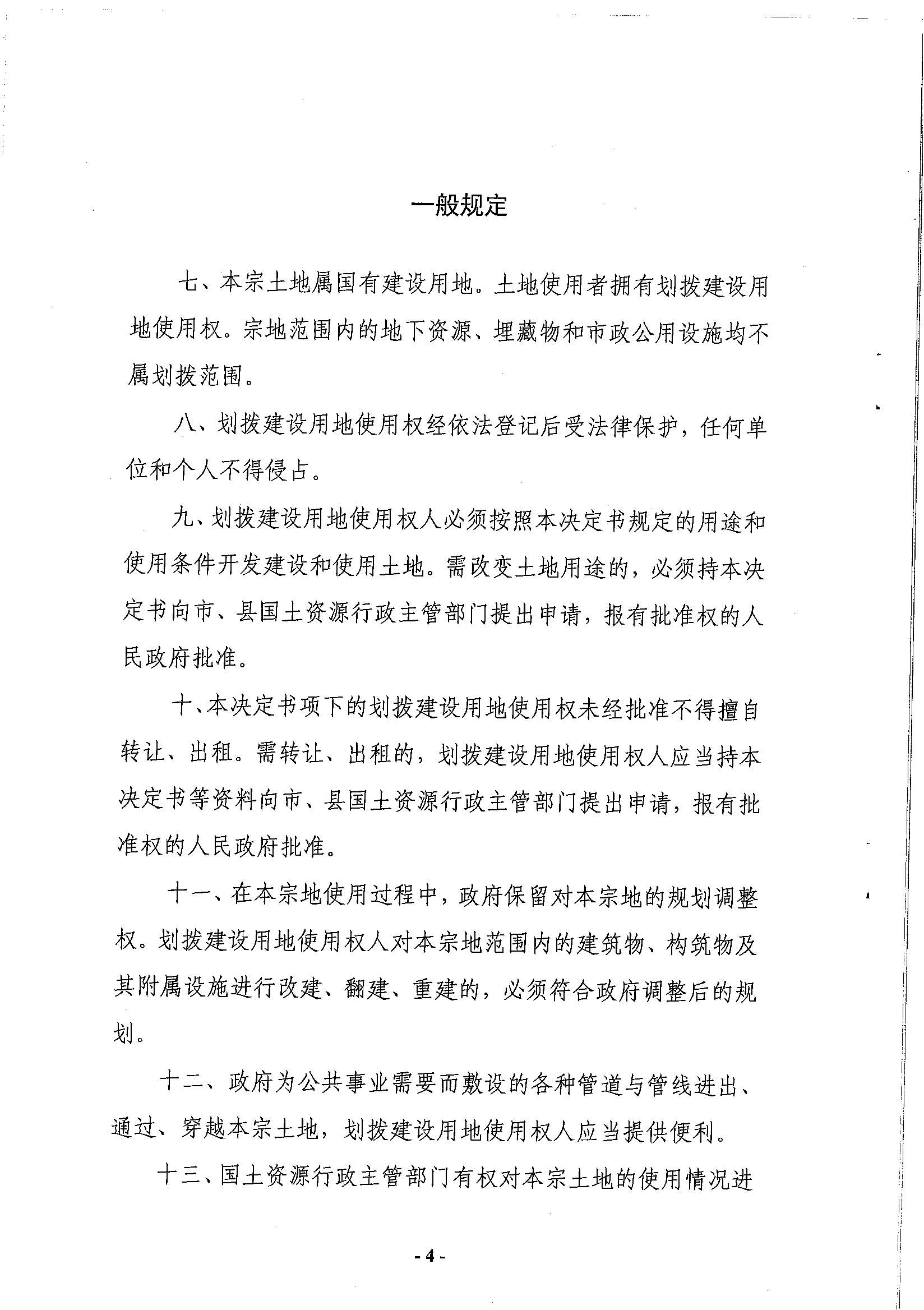 一般规定

七、本宗土地属国有建设用地。土地使用者拥有划拨建设用地使用权。宗地范围内的地下资源、埋藏物和市政公用设施均不属划拨范围。

八、划拨建设用地使用权经依法登记后受法律保护，任何单位和个人不得侵占。

九、划拨建设用地使用权人必须按照本决定书规定的用途和使用条件开发建设和使用土地。需改变土地用途的，必须持本决定书向市、县国土资源行政主管部门提出申请，报有批准权的人民政府批准。

十、本决定书项下的划拨建设用地使用权未经批准不得擅自转让、出租。需转让、出租的，划拨建设用地使用权人应当持本决定书等资料向市、县国土资源行政主管部门提出申请，报有批准权的人民政府批准。

十一、在本宗地使用过程中，政府保留对本宗地的规划调整权。划拨建设用地使用权人对本宗地范围内的建筑物、构筑物及其附属设施进行改建、翻建、重建的，必须符合政府调整后的规划。

十二、政府为公共事业需要而敷设的各种管道与管线进出、通过、穿越本宗土地，划拨建设用地使用权人应当提供便利。

十三、国土资源行政主管部门有权对本宗土地的使用情况进

- 4 -